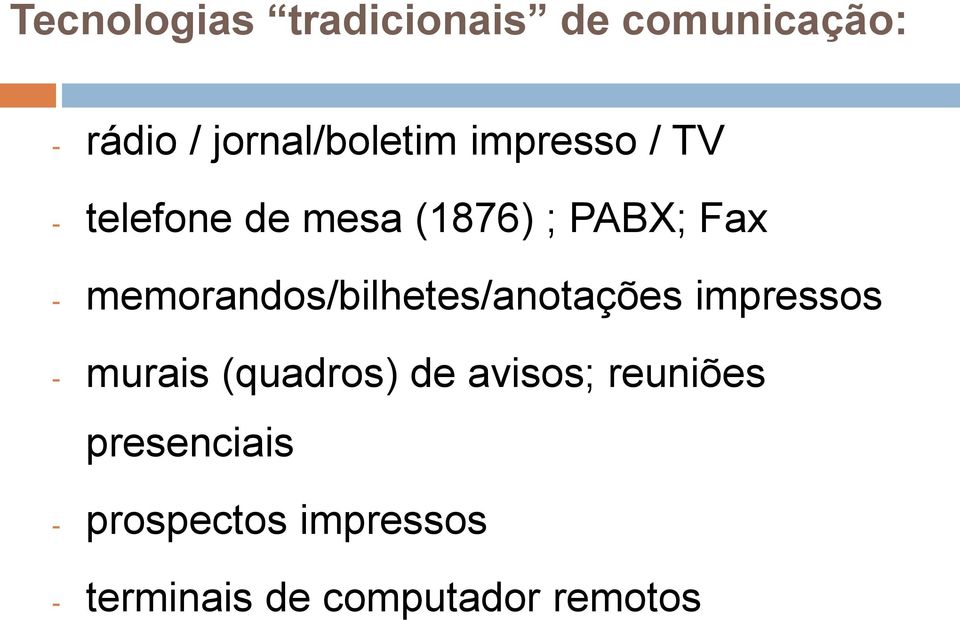 Tecnologias “tradicionais” de comunicação:

- rádio / jornal/boletim impresso / TV
- telefone de mesa (1876) ; PABX; Fax
- memorandos/bilhetes/anotações impressos
- murais (quadros) de avisos; reuniões presenciais
- prospectos impressos
- terminais de computador remotos